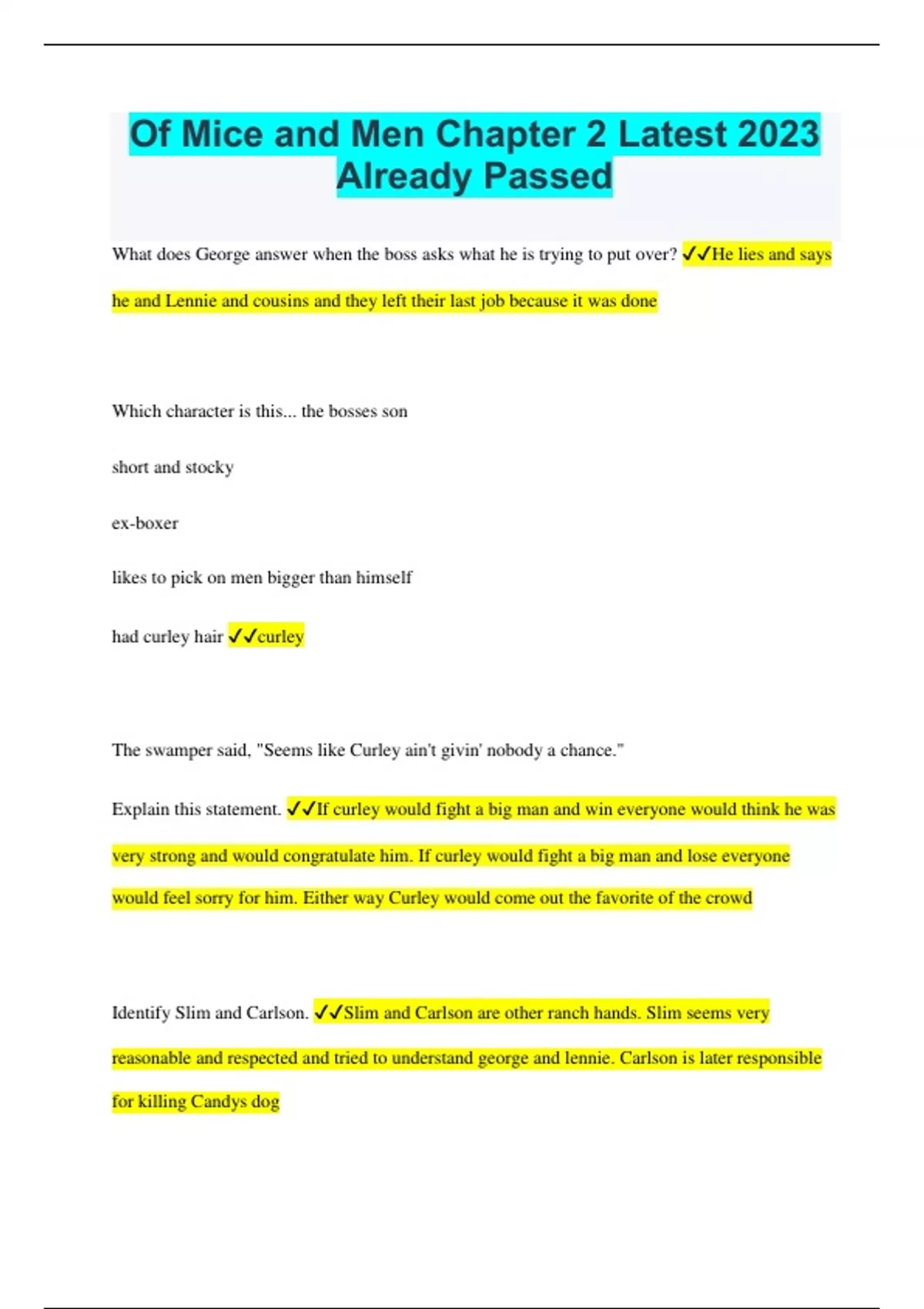 Of Mice and Men Chapter 2 Latest 2023 Already Passed

What does George answer when the boss asks what he is trying to put over? ✓✓He lies and says he and Lennie and cousins and they left their last job because it was done

Which character is this... the bosses son

short and stocky

ex-boxer

likes to pick on men bigger than himself

had curley hair ✓✓curley

The swamper said, "Seems like Curley ain't givin' nobody a chance."

Explain this statement. ✓✓If curley would fight a big man and win everyone would think he was very strong and would congratulate him. If curley would fight a big man and lose everyone would feel sorry for him. Either way Curley would come out the favorite of the crowd

Identify Slim and Carlson. ✓✓Slim and Carlson are other ranch hands. Slim seems very reasonable and respected and tried to understand george and lennie. Carlson is later responsible for killing Candys dog